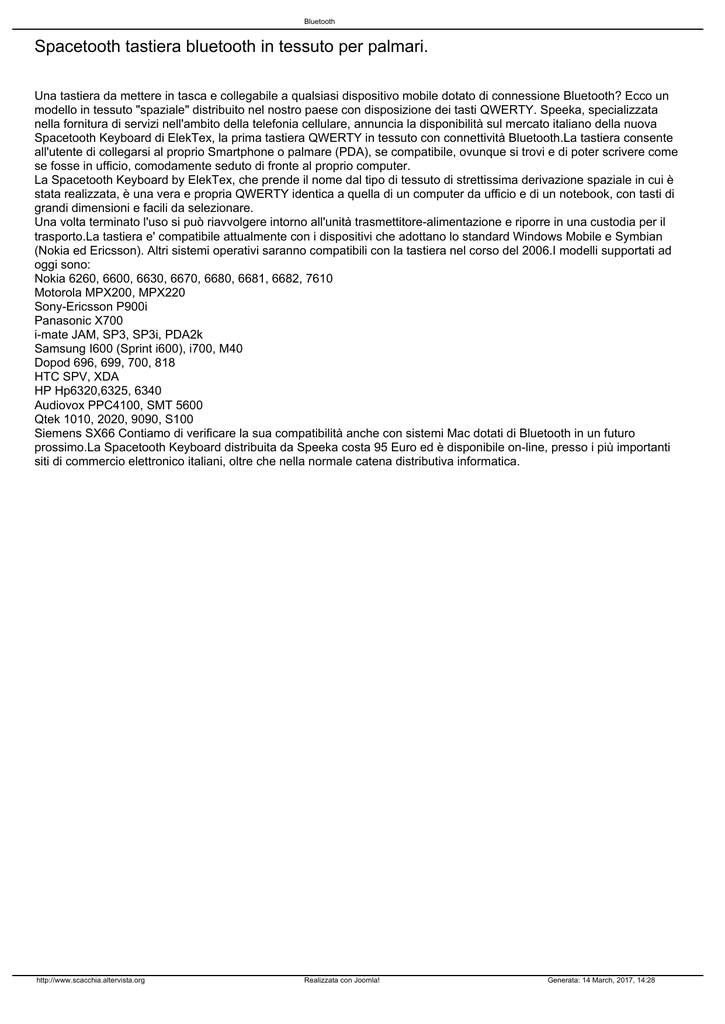 Bluetooth

Spacetooth tastiera bluetooth in tessuto per palmari.

Una tastiera da mettere in tasca e collegabile a qualsiasi dispositivo mobile dotato di connessione Bluetooth? Ecco un modello in tessuto "spaziale" distribuito nel nostro paese con disposizione dei tasti QWERTY. Speeka, specializzata nella fornitura di servizi nell'ambito della telefonia cellulare, annuncia la disponibilità sul mercato italiano della nuova Spacetooth Keyboard di ElekTex, la prima tastiera QWERTY in tessuto con connettività Bluetooth.La tastiera consente all'utente di collegarsi al proprio Smartphone o palmare (PDA), se compatibile, ovunque si trovi e di poter scrivere come se fosse in ufficio, comodamente seduto di fronte al proprio computer.
La Spacetooth Keyboard by ElekTex, che prende il nome dal tipo di tessuto di strettissima derivazione spaziale in cui è stata realizzata, è una vera e propria QWERTY identica a quella di un computer da ufficio e di un notebook, con tasti di grandi dimensioni e facili da selezionare.
Una volta terminato l'uso si può riavvolgere intorno all'unità trasmettitore-alimentazione e riporre in una custodia per il trasporto.La tastiera e' compatibile attualmente con i dispositivi che adottano lo standard Windows Mobile e Symbian (Nokia ed Ericsson). Altri sistemi operativi saranno compatibili con la tastiera nel corso del 2006.I modelli supportati ad oggi sono:
Nokia 6260, 6600, 6630, 6670, 6680, 6681, 6682, 7610
Motorola MPX200, MPX220
Sony-Ericsson P900i
Panasonic X700
i-mate JAM, SP3, SP3i, PDA2k
Samsung I600 (Sprint i600), i700, M40
Dopod 696, 699, 700, 818
HTC SPV, XDA
HP Hp6320,6325, 6340
Audiovox PPC4100, SMT 5600
Qtek 1010, 2020, 9090, S100
Siemens SX66 Contiamo di verificare la sua compatibilità anche con sistemi Mac dotati di Bluetooth in un futuro prossimo.La Spacetooth Keyboard distribuita da Speeka costa 95 Euro ed è disponibile on-line, presso i più importanti siti di commercio elettronico italiani, oltre che nella normale catena distributiva informatica.

http://www.scacchia.altervista.org Realizzata con Joomla! Generata: 14 March, 2017, 14:28